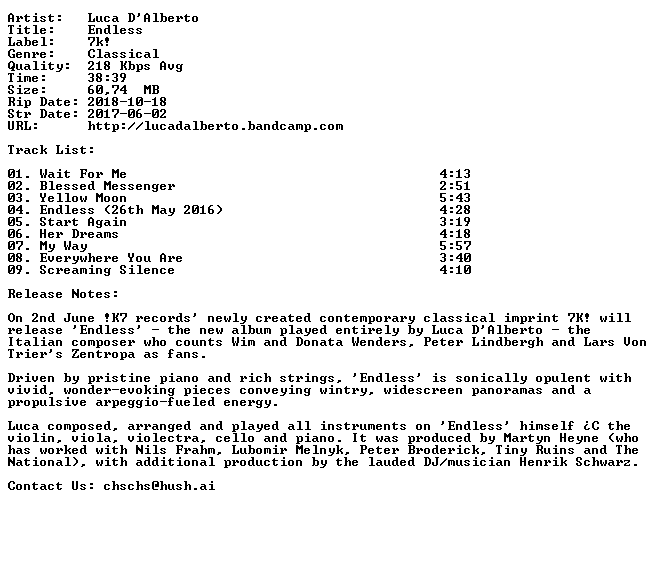 Artist: Luca D'Alberto
Title: Endless
Label: 7k!
Genre: Classical
Quality: 218 Kbps Avg
Time: 38:39
Size: 60,74 MB
Rip Date: 2018-10-18
Str Date: 2017-06-02
URL: http://lucadalberto.bandcamp.com

Track List:

01. Wait For Me 4:13
02. Blessed Messenger 2:51
03. Yellow Moon 5:43
04. Endless (26th May 2016) 4:28
05. Start Again 3:19
06. Her Dreams 4:18
07. My Way 5:57
08. Everywhere You Are 3:40
09. Screaming Silence 4:10

Release Notes:

On 2nd June !K7 records' newly created contemporary classical imprint 7K! will release 'Endless' - the new album played entirely by Luca D'Alberto - the Italian composer who counts Wim and Donata Wenders, Peter Lindbergh and Lars Von Trier's Zentropa as fans.

Driven by pristine piano and rich strings, 'Endless' is sonically opulent with vivid, wonder-evoking pieces conveying wintry, widescreen panoramas and a propulsive arpeggio-fueled energy.

Luca composed, arranged and played all instruments on 'Endless' himself ¿C the violin, viola, violectra, cello and piano. It was produced by Martyn Heyne (who has worked with Nils Frahm, Lubomir Melnyk, Peter Broderick, Tiny Ruins and The National), with additional production by the lauded DJ/musician Henrik Schwarz.

Contact Us: chschs@hush.ai